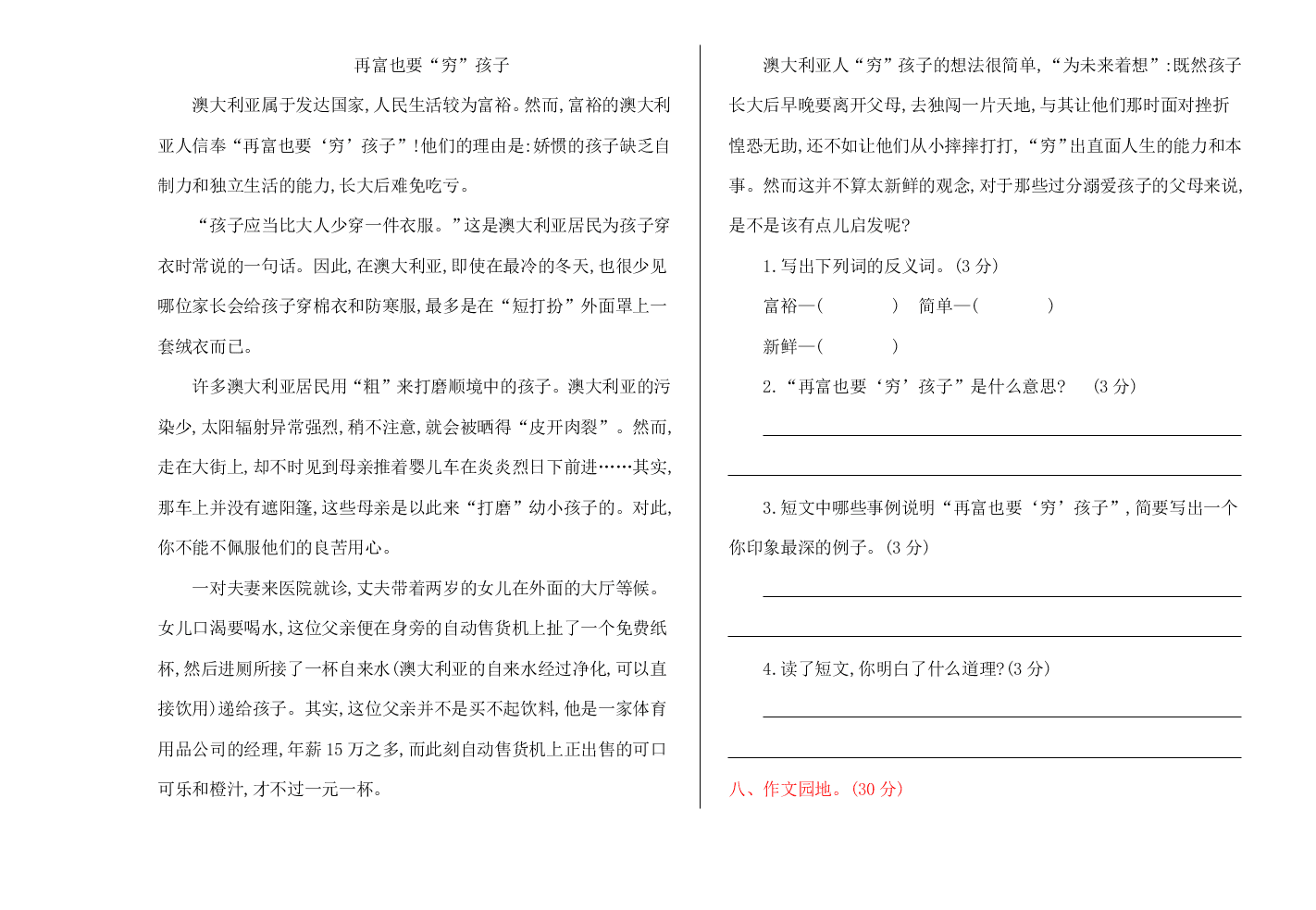 再富也要“穷”孩子

澳大利亚属于发达国家,人民生活较为富裕。然而,富裕的澳大利亚人信奉“再富也要‘穷’孩子”!他们的理由是:娇惯的孩子缺乏自制力和独立生活的能力,长大后难免吃亏。

“孩子应当比大人少穿一件衣服。”这是澳大利亚居民为孩子穿衣时常说的一句话。因此,在澳大利亚,即使在最冷的冬天,也很少见哪位家长会给孩子穿棉衣和防寒服,最多是在“短打扮”外面罩上一套绒衣而已。

许多澳大利亚居民用“粗”来打磨顺境中的孩子。澳大利亚的污染少,太阳辐射异常强烈,稍不注意,就会被晒得“皮开肉裂”。然而,走在大街上,却不时见到母亲推着婴儿车在炎炎烈日下前进……其实,那车上并没有遮阳篷,这些母亲是以此来“打磨”幼小孩子的。对此,你不能不佩服他们的良苦用心。

一对夫妻来医院就诊,丈夫带着两岁的女儿在外面的大厅等候。女儿口渴要喝水,这位父亲便在身旁的自动售货机上扯了一个免费纸杯,然后进厕所接了一杯自来水(澳大利亚的自来水经过净化,可以直接饮用)递给孩子。其实,这位父亲并不是买不起饮料,他是一家体育用品公司的经理,年薪15万之多,而此刻自动售货机上正出售的可口可乐和橙汁,才不过一元一杯。

澳大利亚人“穷”孩子的想法很简单,“为未来着想”:既然孩子长大后早晚要离开父母,去独闯一片天地,与其让他们那时面对挫折惶恐无助,还不如让他们从小摔摔打打,“穷”出直面人生的能力和本事。然而这并不算太新鲜的观念,对于那些过分溺爱孩子的父母来说,是不是该有点儿启发呢?

1.写出下列词的反义词。(3分)

富裕—(　　) 简单—(　　)

新鲜—(　　)

2.“再富也要‘穷’孩子”是什么意思? (3分)

3.短文中哪些事例说明“再富也要‘穷’孩子”,简要写出一个你印象最深的例子。(3分)

4.读了短文,你明白了什么道理?(3分)

八、作文园地。(30分)